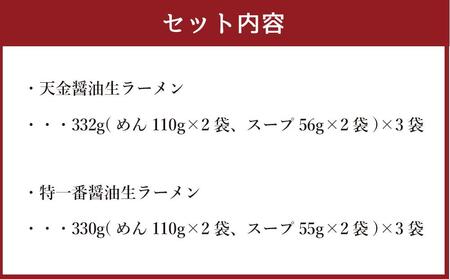 セット内容

・天金醤油生ラーメン

・・・332g( めん 110g×2 袋、スープ 56g×2 袋 )×3 袋

・特一番醤油生ラーメン

・・・330g( めん 110g×2 袋、スープ 55g×2 袋 )×3 袋